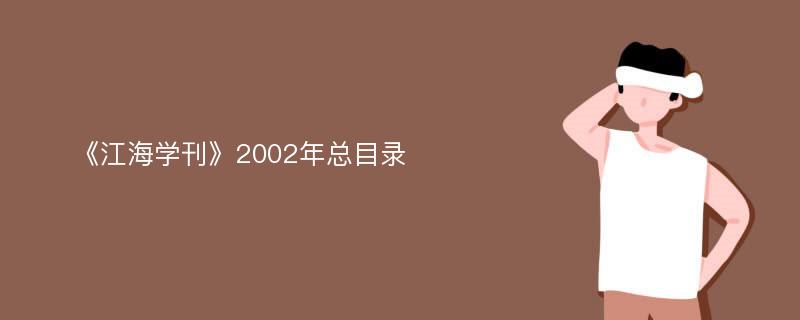 《江海学刊》2002年总目录